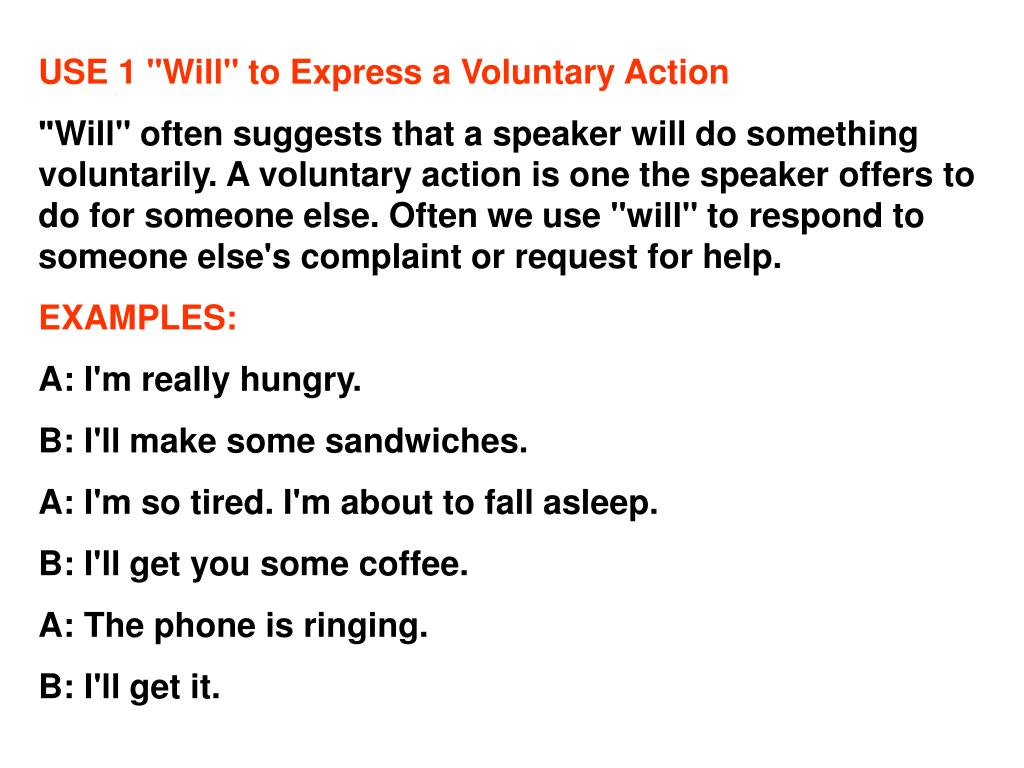 USE 1 "Will" to Express a Voluntary Action

"Will" often suggests that a speaker will do something voluntarily. A voluntary action is one the speaker offers to do for someone else. Often we use "will" to respond to someone else's complaint or request for help.

EXAMPLES:

A: I'm really hungry.

B: I'll make some sandwiches.

A: I'm so tired. I'm about to fall asleep.

B: I'll get you some coffee.

A: The phone is ringing.

B: I'll get it.